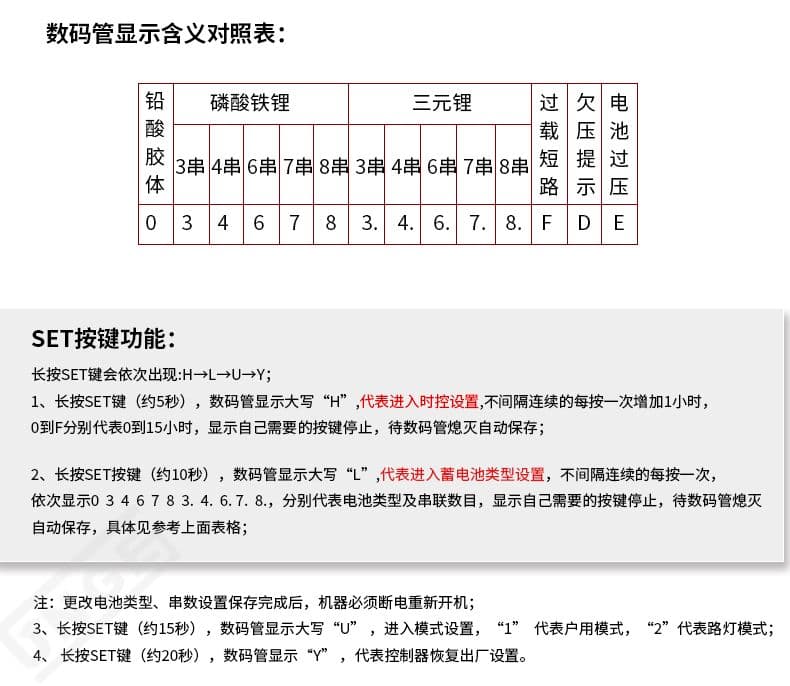 数码管显示含义对照表：

| 铅酸胶体 | 磷酸铁锂 | | | | | 三元锂 | | | | | 过载短路 | 欠压提示 | 电池过压 |
|---|---|---|---|---|---|---|---|---|---|---|---|---|---|
| | 3串 | 4串 | 6串 | 7串 | 8串 | 3串 | 4串 | 6串 | 7串 | 8串 | | | |
| 0 | 3 | 4 | 6 | 7 | 8 | 3. | 4. | 6. | 7. | 8. | F | D | E |

SET按键功能：

长按SET键会依次出现:H→L→U→Y;

1、长按SET键（约5秒），数码管显示大写“H”,代表进入时控设置,不间隔连续的每按一次增加1小时，0到F分别代表0到15小时，显示自己需要的按键停止，待数码管熄灭自动保存；

2、长按SET按键（约10秒），数码管显示大写“L”,代表进入蓄电池类型设置，不间隔连续的每按一次，依次显示0 3 4 6 7 8 3. 4. 6. 7. 8.，分别代表电池类型及串联数目，显示自己需要的按键停止，待数码管熄灭自动保存，具体见参考上面表格；

注：更改电池类型、串数设置保存完成后，机器必须断电重新开机；

3、长按SET键（约15秒），数码管显示大写“U”，进入模式设置，“1” 代表户用模式，“2”代表路灯模式；

4、 长按SET键（约20秒），数码管显示“Y”，代表控制器恢复出厂设置。